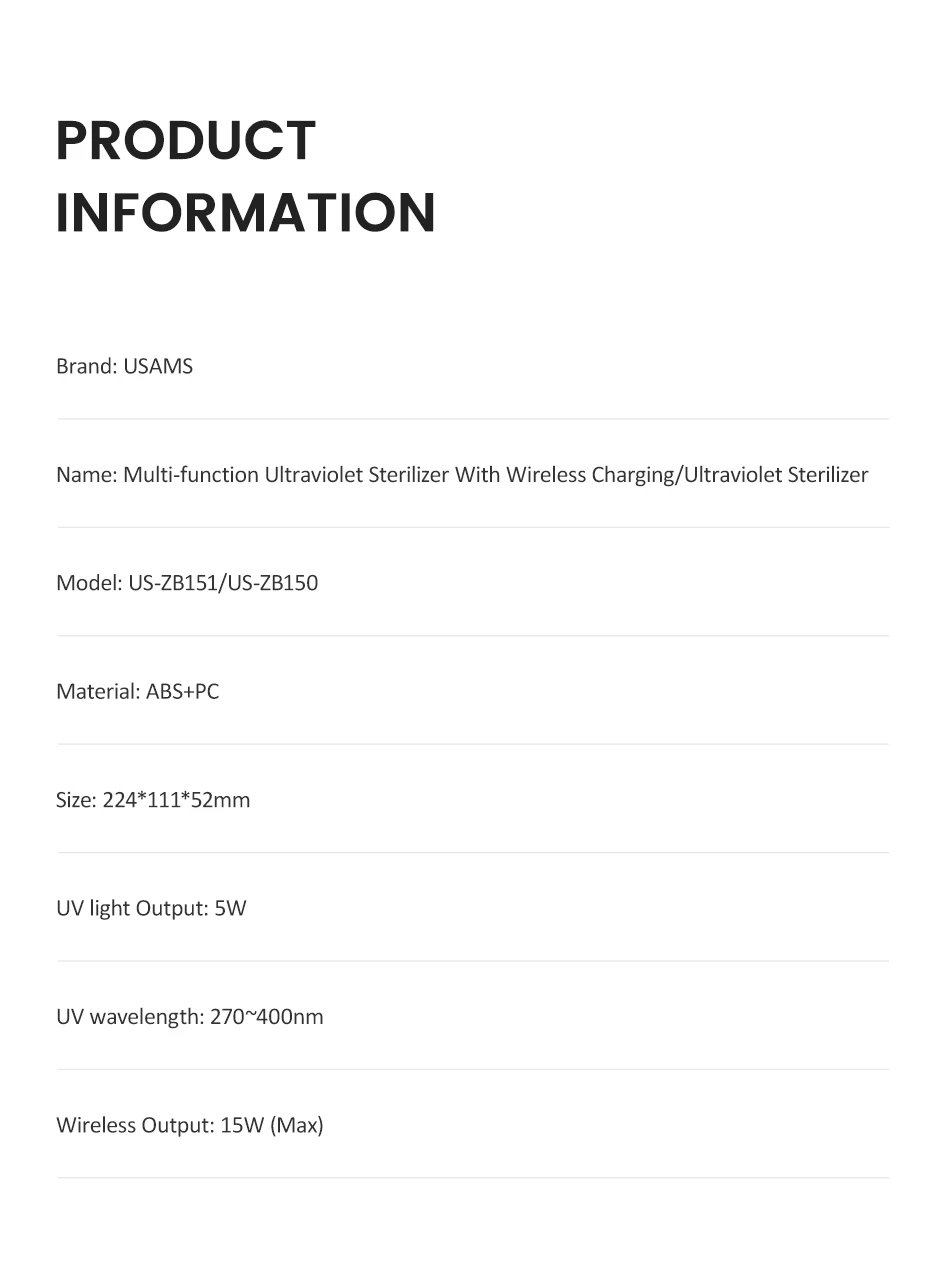 PRODUCT
INFORMATION

Brand: USAMS

Name: Multi-function Ultraviolet Sterilizer With Wireless Charging/Ultraviolet Sterilizer

Model: US-ZB151/US-ZB150

Material: ABS+PC

Size: 224*111*52mm

UV light Output: 5W

UV wavelength: 270~400nm

Wireless Output: 15W (Max)